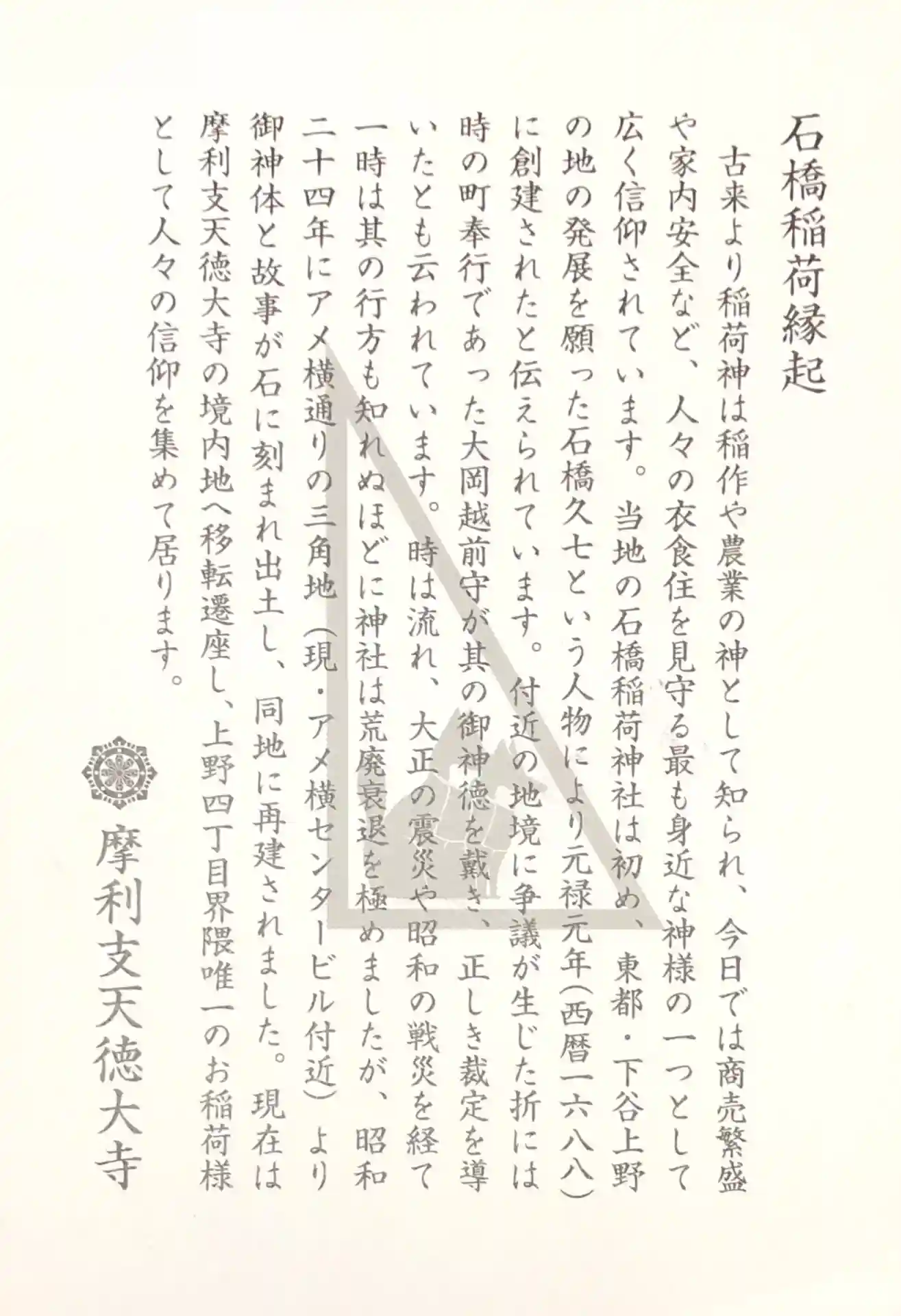 石橋稲荷縁起

古来より稲荷神は稲作や農業の神として知られ、今日では商売繁盛や家内安全など、人々の衣食住を見守る最も身近な神様の一つとして広く信仰されています。当地の石橋稲荷神社は初め、東都・下谷上野の地の発展を願った石橋久七という人物により元禄元年(西暦一六八八)に創建されたと伝えられています。付近の地境に争議が生じた折には時の町奉行であった大岡越前守が其の御神徳を戴き、正しき裁定を導いたとも云われています。時は流れ、大正の震災や昭和の戦災を経て一時は其の行方も知れぬほどに神社は荒廃衰退を極めましたが、昭和二十四年にアメ横通りの三角地（現・アメ横センタービル付近）より御神体と故事が石に刻まれ出土し、同地に再建されました。現在は摩利支天徳大寺の境内地へ移転遷座し、上野四丁目界隈唯一のお稲荷様として人々の信仰を集めて居ります。

摩利支天徳大寺